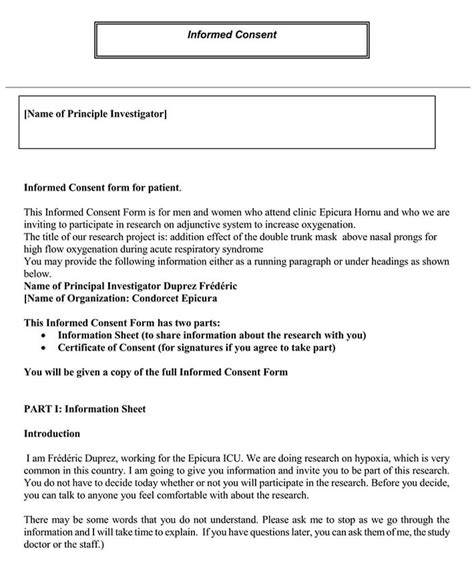 Informed Consent

[Name of Principle Investigator]

Informed Consent form for patient.

This Informed Consent Form is for men and women who attend clinic Epicura Hornu and who we are inviting to participate in research on adjunctive system to increase oxygenation.
The title of our research project is: addition effect of the double trunk mask above nasal prongs for high flow oxygenation during acute respiratory syndrome
You may provide the following information either as a running paragraph or under headings as shown below.
Name of Principal Investigator Duprez Frédéric
[Name of Organization: Condorcet Epicura

This Informed Consent Form has two parts:
• Information Sheet (to share information about the research with you)
• Certificate of Consent (for signatures if you agree to take part)

You will be given a copy of the full Informed Consent Form

PART I: Information Sheet

Introduction

I am Frédéric Duprez, working for the Epicura ICU. We are doing research on hypoxia, which is very common in this country. I am going to give you information and invite you to be part of this research. You do not have to decide today whether or not you will participate in the research. Before you decide, you can talk to anyone you feel comfortable with about the research.

There may be some words that you do not understand. Please ask me to stop as we go through the information and I will take time to explain. If you have questions later, you can ask them of me, the study doctor or the staff.)